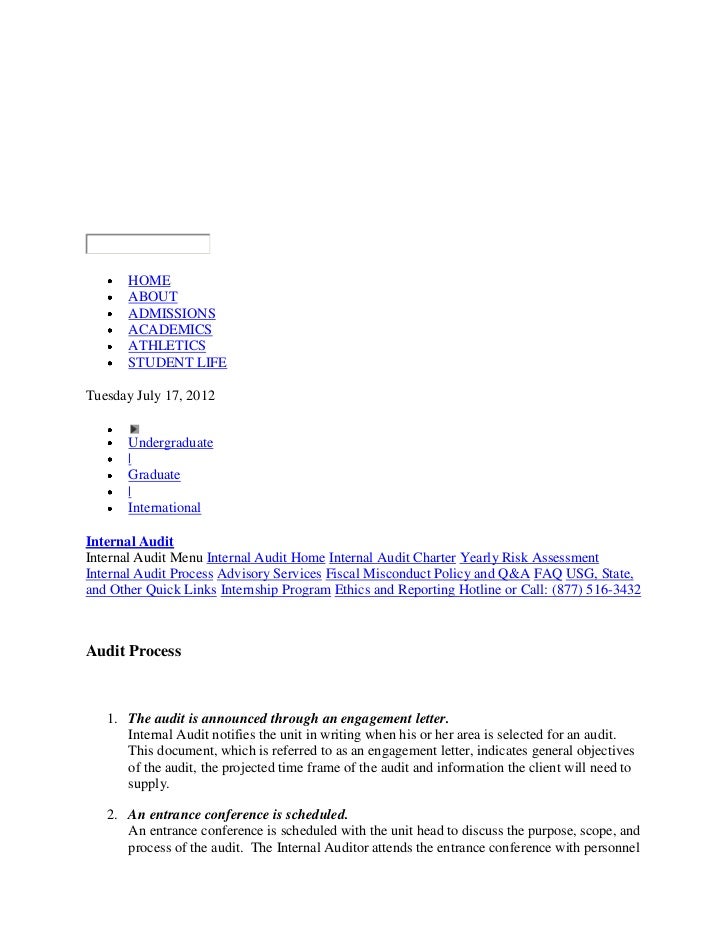 - HOME
- ABOUT
- ADMISSIONS
- ACADEMICS
- ATHLETICS
- STUDENT LIFE

Tuesday July 17, 2012

- 
- Undergraduate
- |
- Graduate
- |
- International

Internal Audit
Internal Audit Menu Internal Audit Home Internal Audit Charter Yearly Risk Assessment Internal Audit Process Advisory Services Fiscal Misconduct Policy and Q&A FAQ USG, State, and Other Quick Links Internship Program Ethics and Reporting Hotline or Call: (877) 516-3432

Audit Process

1. The audit is announced through an engagement letter.
Internal Audit notifies the unit in writing when his or her area is selected for an audit. This document, which is referred to as an engagement letter, indicates general objectives of the audit, the projected time frame of the audit and information the client will need to supply.

2. An entrance conference is scheduled.
An entrance conference is scheduled with the unit head to discuss the purpose, scope, and process of the audit. The Internal Auditor attends the entrance conference with personnel